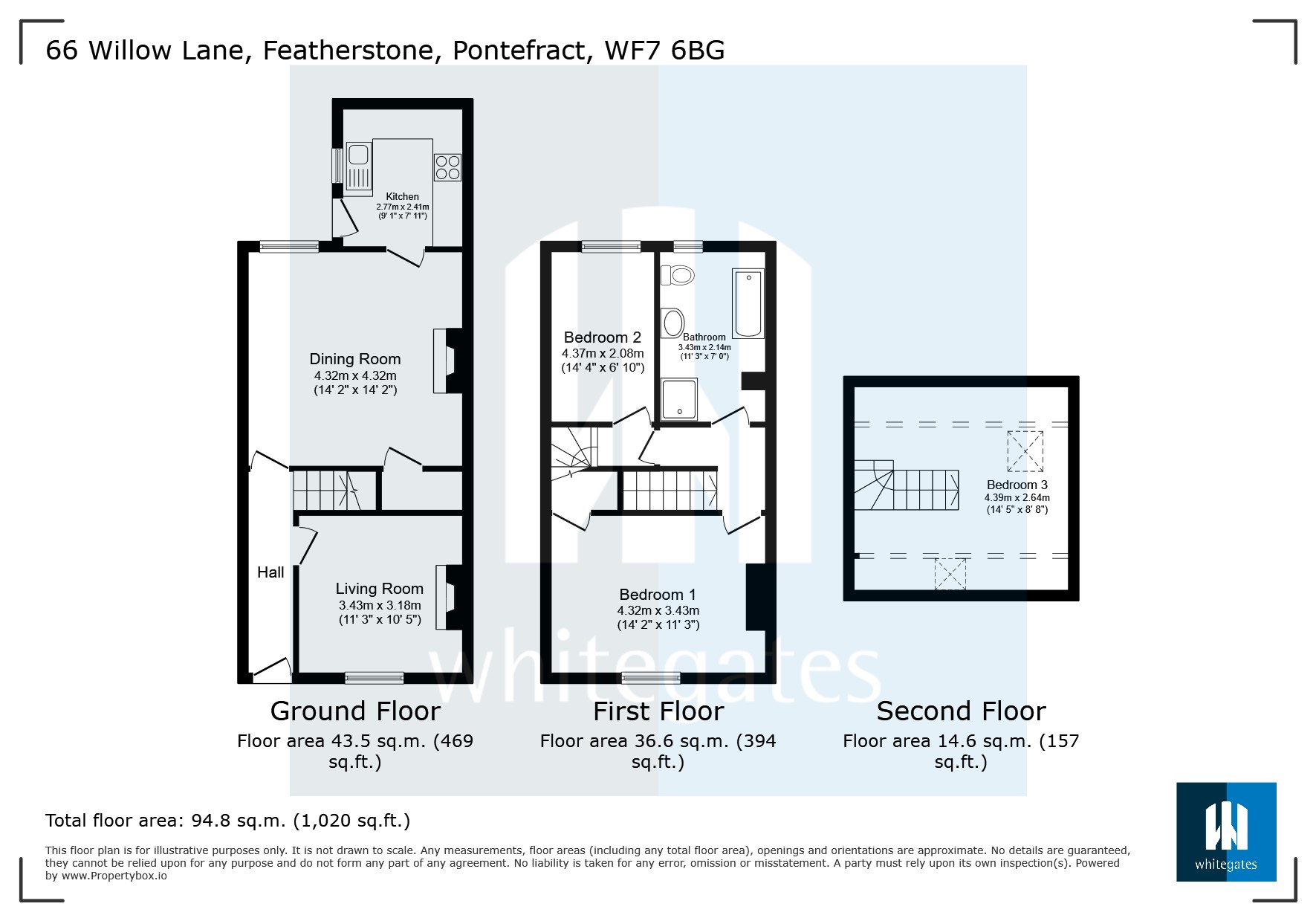 66 Willow Lane, Featherstone, Pontefract, WF7 6BG

Kitchen
2.77m x 2.41m
(9' 1" x 7' 11")

Dining Room
4.32m x 4.32m
(14' 2" x 14' 2")

Hall

Living Room
3.43m x 3.18m
(11' 3" x 10' 5")

Bedroom 2
4.37m x 2.08m
(14' 4" x 6' 10")

Bathroom
3.43m x 2.14m
(11' 3" x 7' 0")

Bedroom 1
4.32m x 3.43m
(14' 2" x 11' 3")

Bedroom 3
4.39m x 2.64m
(14' 5" x 8' 8")

whitegates

Ground Floor
Floor area 43.5 sq.m. (469 sq.ft.)

First Floor
Floor area 36.6 sq.m. (394 sq.ft.)

Second Floor
Floor area 14.6 sq.m. (157 sq.ft.)

Total floor area: 94.8 sq.m. (1,020 sq.ft.)

This floor plan is for illustrative purposes only. It is not drawn to scale. Any measurements, floor areas (including any total floor area), openings and orientations are approximate. No details are guaranteed, they cannot be relied upon for any purpose and do not form any part of any agreement. No liability is taken for any error, omission or misstatement. A party must rely upon its own inspection(s). Powered by www.Propertybox.io

whitegates